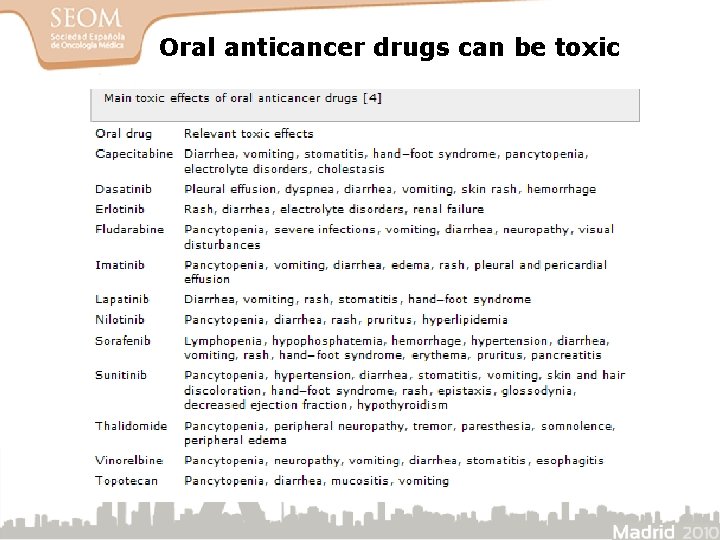 SEOM
Sociedad Española de Oncología Médica

Oral anticancer drugs can be toxic

Main toxic effects of oral anticancer drugs [4]

| Oral drug | Relevant toxic effects |
|---|---|
| Capecitabine | Diarrhea, vomiting, stomatitis, hand–foot syndrome, pancytopenia, electrolyte disorders, cholestasis |
| Dasatinib | Pleural effusion, dyspnea, diarrhea, vomiting, skin rash, hemorrhage |
| Erlotinib | Rash, diarrhea, electrolyte disorders, renal failure |
| Fludarabine | Pancytopenia, severe infections, vomiting, diarrhea, neuropathy, visual disturbances |
| Imatinib | Pancytopenia, vomiting, diarrhea, edema, rash, pleural and pericardial effusion |
| Lapatinib | Diarrhea, vomiting, rash, stomatitis, hand–foot syndrome |
| Nilotinib | Pancytopenia, diarrhea, rash, pruritus, hyperlipidemia |
| Sorafenib | Lymphopenia, hypophosphatemia, hemorrhage, hypertension, diarrhea, vomiting, rash, hand–foot syndrome, erythema, pruritus, pancreatitis |
| Sunitinib | Pancytopenia, hypertension, diarrhea, stomatitis, vomiting, skin and hair discoloration, hand–foot syndrome, rash, epistaxis, glossodynia, decreased ejection fraction, hypothyroidism |
| Thalidomide | Pancytopenia, peripheral neuropathy, tremor, paresthesia, somnolence, peripheral edema |
| Vinorelbine | Pancytopenia, neuropathy, vomiting, diarrhea, stomatitis, esophagitis |
| Topotecan | Pancytopenia, diarrhea, mucositis, vomiting |

Madrid 2010